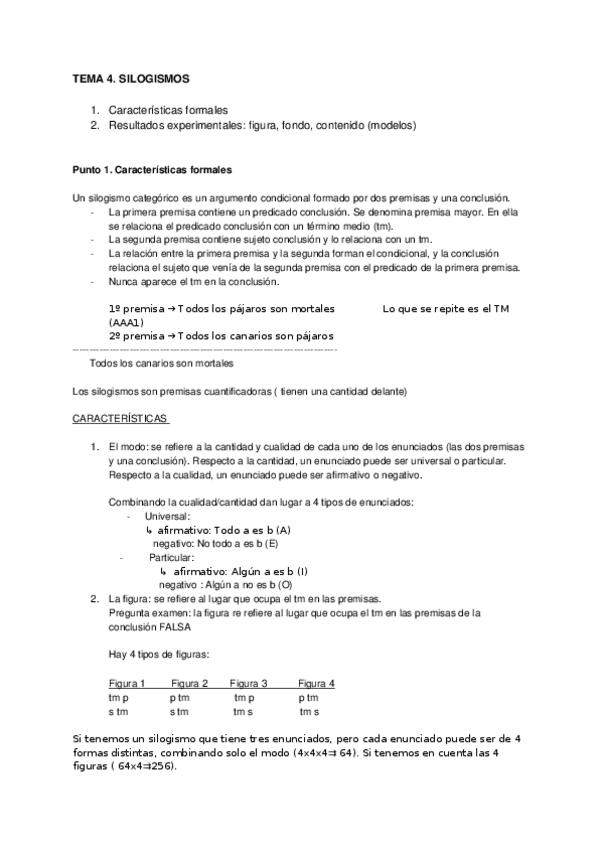 TEMA 4. SILOGISMOS

1. Características formales
2. Resultados experimentales: figura, fondo, contenido (modelos)

Punto 1. Características formales

Un silogismo categórico es un argumento condicional formado por dos premisas y una conclusión.
- La primera premisa contiene un predicado conclusión. Se denomina premisa mayor. En ella se relaciona el predicado conclusión con un término medio (tm).
- La segunda premisa contiene sujeto conclusión y lo relaciona con un tm.
- La relación entre la primera premisa y la segunda forman el condicional, y la conclusión relaciona el sujeto que venía de la segunda premisa con el predicado de la primera premisa.
- Nunca aparece el tm en la conclusión.

1º premisa → Todos los pájaros son mortales Lo que se repite es el TM (AAA1)
2º premisa → Todos los canarios son pájaros
------------------------------------------------------------------------
Todos los canarios son mortales

Los silogismos son premisas cuantificadoras ( tienen una cantidad delante)

CARACTERÍSTICAS

1. El modo: se refiere a la cantidad y cualidad de cada uno de los enunciados (las dos premisas y una conclusión). Respecto a la cantidad, un enunciado puede ser universal o particular. Respecto a la cualidad, un enunciado puede ser afirmativo o negativo.

Combinando la cualidad/cantidad dan lugar a 4 tipos de enunciados:
- Universal:
↳ afirmativo: Todo a es b (A)
negativo: No todo a es b (E)
- Particular:
↳ afirmativo: Algún a es b (I)
negativo : Algún a no es b (O)
2. La figura: se refiere al lugar que ocupa el tm en las premisas.
Pregunta examen: la figura re refiere al lugar que ocupa el tm en las premisas de la conclusión FALSA

Hay 4 tipos de figuras:

| Figura 1 | Figura 2 | Figura 3 | Figura 4 |
|---|---|---|---|
| tm p | p tm | tm p | p tm |
| s tm | s tm | tm s | tm s |

Si tenemos un silogismo que tiene tres enunciados, pero cada enunciado puede ser de 4 formas distintas, combinando solo el modo (4x4x4⇉ 64). Si tenemos en cuenta las 4 figuras ( 64x4⇉256).